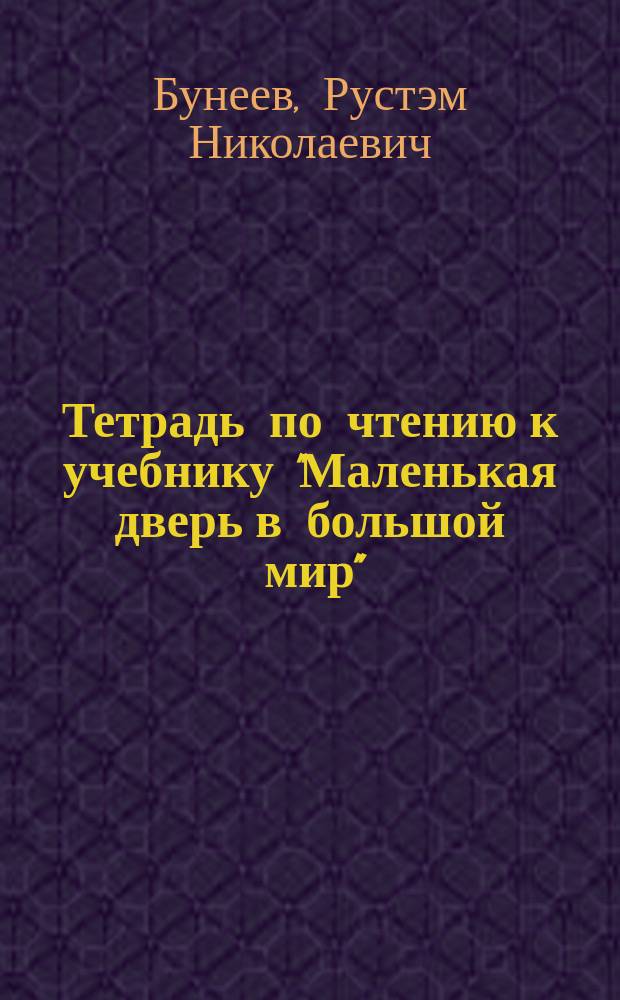 Бунеев, Рустэм Николаевич

Тетрадь по чтению к учебнику "Маленькая дверь в большой мир"